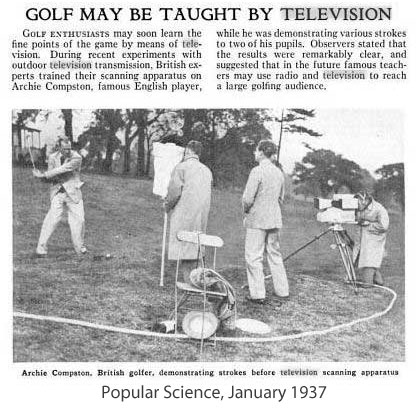 GOLF MAY BE TAUGHT BY TELEVISION

GOLF ENTHUSIASTS may soon learn the fine points of the game by means of television. During recent experiments with outdoor television transmission, British experts trained their scanning apparatus on Archie Compston, famous English player, while he was demonstrating various strokes to two of his pupils. Observers stated that the results were remarkably clear, and suggested that in the future famous teachers may use radio and television to reach a large golfing audience.

Archie Compston, British golfer, demonstrating strokes before television scanning apparatus

Popular Science, January 1937